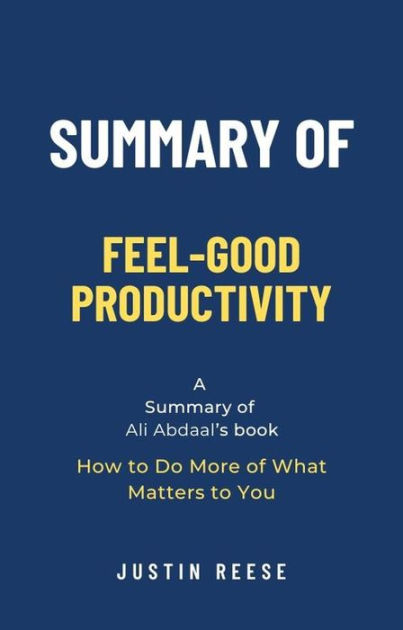 SUMMARY OF

FEEL-GOOD PRODUCTIVITY

A
Summary of
Ali Abdaal's book

How to Do More of What Matters to You

JUSTIN REESE